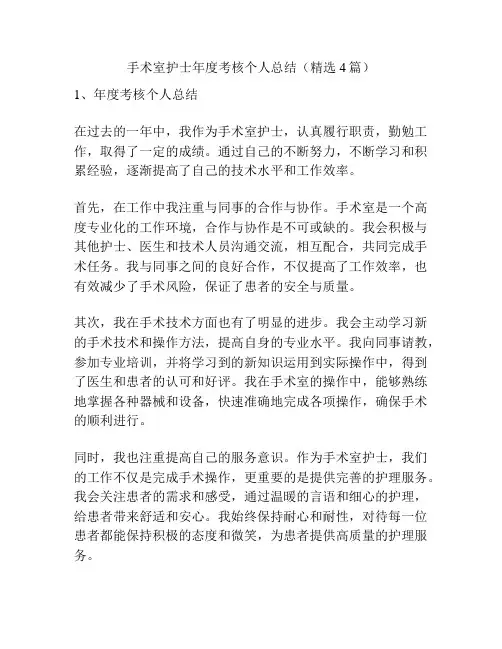 手术室护士年度考核个人总结（精选 4 篇）

1、年度考核个人总结

在过去的一年中，我作为手术室护士，认真履行职责，勤勉工作，取得了一定的成绩。通过自己的不断努力，不断学习和积累经验，逐渐提高了自己的技术水平和工作效率。

首先，在工作中我注重与同事的合作与协作。手术室是一个高度专业化的工作环境，合作与协作是不可或缺的。我会积极与其他护士、医生和技术人员沟通交流，相互配合，共同完成手术任务。我与同事之间的良好合作，不仅提高了工作效率，也有效减少了手术风险，保证了患者的安全与质量。

其次，我在手术技术方面也有了明显的进步。我会主动学习新的手术技术和操作方法，提高自身的专业水平。我向同事请教，参加专业培训，并将学习到的新知识运用到实际操作中，得到了医生和患者的认可和好评。我在手术室的操作中，能够熟练地掌握各种器械和设备，快速准确地完成各项操作，确保手术的顺利进行。

同时，我也注重提高自己的服务意识。作为手术室护士，我们的工作不仅是完成手术操作，更重要的是提供完善的护理服务。我会关注患者的需求和感受，通过温暖的言语和细心的护理，给患者带来舒适和安心。我始终保持耐心和耐性，对待每一位患者都能保持积极的态度和微笑，为患者提供高质量的护理服务。